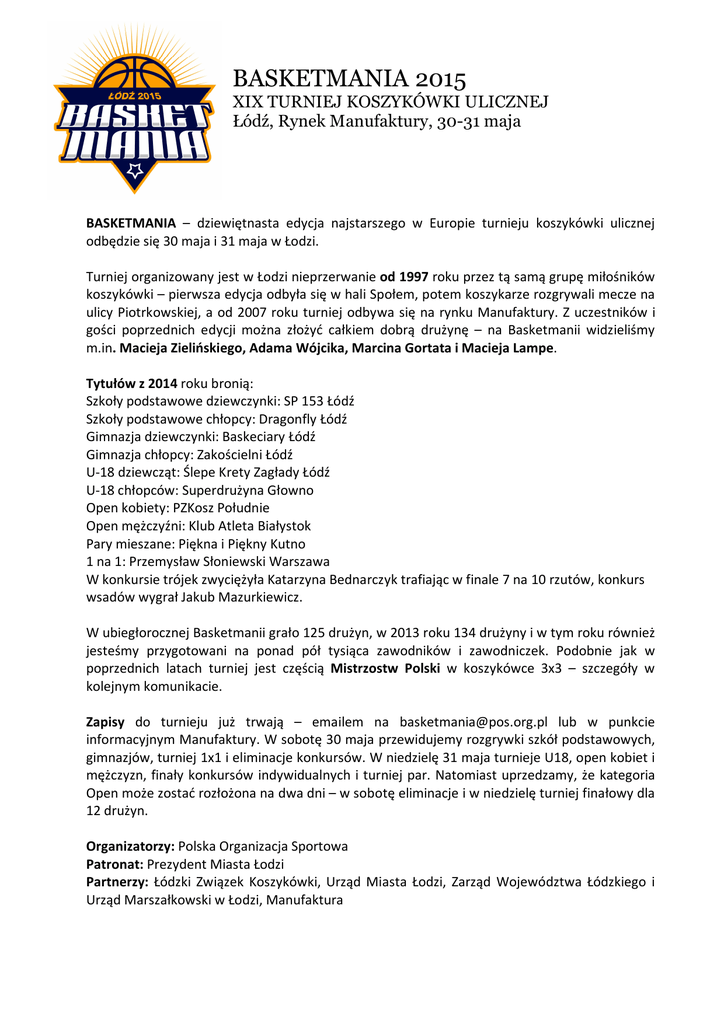 ŁÓDŹ 2015
BASKET MANIA

BASKETMANIA 2015
XIX TURNIEJ KOSZYKÓWKI ULICZNEJ
Łódź, Rynek Manufaktury, 30-31 maja

BASKETMANIA – dziewiętnasta edycja najstarszego w Europie turnieju koszykówki ulicznej odbędzie się 30 maja i 31 maja w Łodzi.

Turniej organizowany jest w Łodzi nieprzerwanie od 1997 roku przez tą samą grupę miłośników koszykówki – pierwsza edycja odbyła się w hali Społem, potem koszykarze rozgrywali mecze na ulicy Piotrkowskiej, a od 2007 roku turniej odbywa się na rynku Manufaktury. Z uczestników i gości poprzednich edycji można złożyć całkiem dobrą drużynę – na Basketmanii widzieliśmy m.in. Macieja Zielińskiego, Adama Wójcika, Marcina Gortata i Macieja Lampe.

Tytułów z 2014 roku bronią:
Szkoły podstawowe dziewczynki: SP 153 Łódź
Szkoły podstawowe chłopcy: Dragonfly Łódź
Gimnazja dziewczynki: Baskeciary Łódź
Gimnazja chłopcy: Zakościelni Łódź
U-18 dziewcząt: Ślepe Krety Zagłady Łódź
U-18 chłopców: Superdrużyna Głowno
Open kobiety: PZKosz Południe
Open mężczyźni: Klub Atleta Białystok
Pary mieszane: Piękna i Piękny Kutno
1 na 1: Przemysław Słoniewski Warszawa
W konkursie trójek zwyciężyła Katarzyna Bednarczyk trafiając w finale 7 na 10 rzutów, konkurs wsadów wygrał Jakub Mazurkiewicz.

W ubiegłorocznej Basketmanii grało 125 drużyn, w 2013 roku 134 drużyny i w tym roku również jesteśmy przygotowani na ponad pół tysiąca zawodników i zawodniczek. Podobnie jak w poprzednich latach turniej jest częścią Mistrzostw Polski w koszykówce 3x3 – szczegóły w kolejnym komunikacie.

Zapisy do turnieju już trwają – emailem na basketmania@pos.org.pl lub w punkcie informacyjnym Manufaktury. W sobotę 30 maja przewidujemy rozgrywki szkół podstawowych, gimnazjów, turniej 1x1 i eliminacje konkursów. W niedzielę 31 maja turnieje U18, open kobiet i mężczyzn, finały konkursów indywidualnych i turniej par. Natomiast uprzedzamy, że kategoria Open może zostać rozłożona na dwa dni – w sobotę eliminacje i w niedzielę turniej finałowy dla 12 drużyn.

Organizatorzy: Polska Organizacja Sportowa
Patronat: Prezydent Miasta Łodzi
Partnerzy: Łódzki Związek Koszykówki, Urząd Miasta Łodzi, Zarząd Województwa Łódzkiego i Urząd Marszałkowski w Łodzi, Manufaktura